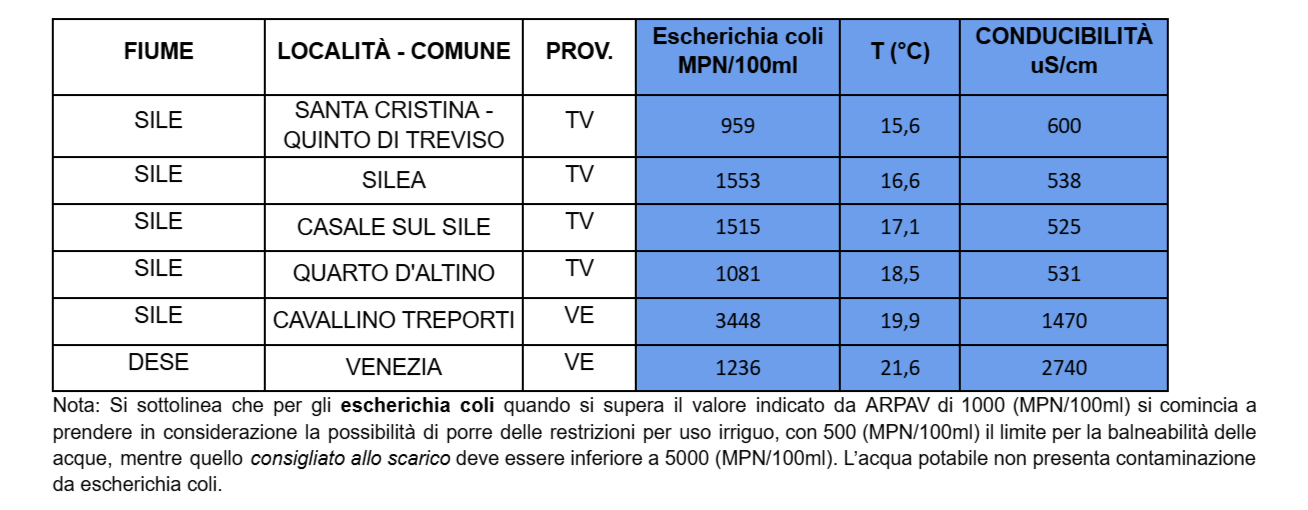 | FIUME | LOCALITÀ - COMUNE | PROV. | Escherichia coli MPN/100ml | T (°C) | CONDUCIBILITÀ uS/cm |
|---|---|---|---|---|---|
| SILE | SANTA CRISTINA - QUINTO DI TREVISO | TV | 959 | 15,6 | 600 |
| SILE | SILEA | TV | 1553 | 16,6 | 538 |
| SILE | CASALE SUL SILE | TV | 1515 | 17,1 | 525 |
| SILE | QUARTO D'ALTINO | TV | 1081 | 18,5 | 531 |
| SILE | CAVALLINO TREPORTI | VE | 3448 | 19,9 | 1470 |
| DESE | VENEZIA | VE | 1236 | 21,6 | 2740 |

Nota: Si sottolinea che per gli escherichia coli quando si supera il valore indicato da ARPAV di 1000 (MPN/100ml) si comincia a prendere in considerazione la possibilità di porre delle restrizioni per uso irriguo, con 500 (MPN/100ml) il limite per la balneabilità delle acque, mentre quello consigliato allo scarico deve essere inferiore a 5000 (MPN/100ml). L'acqua potabile non presenta contaminazione da escherichia coli.